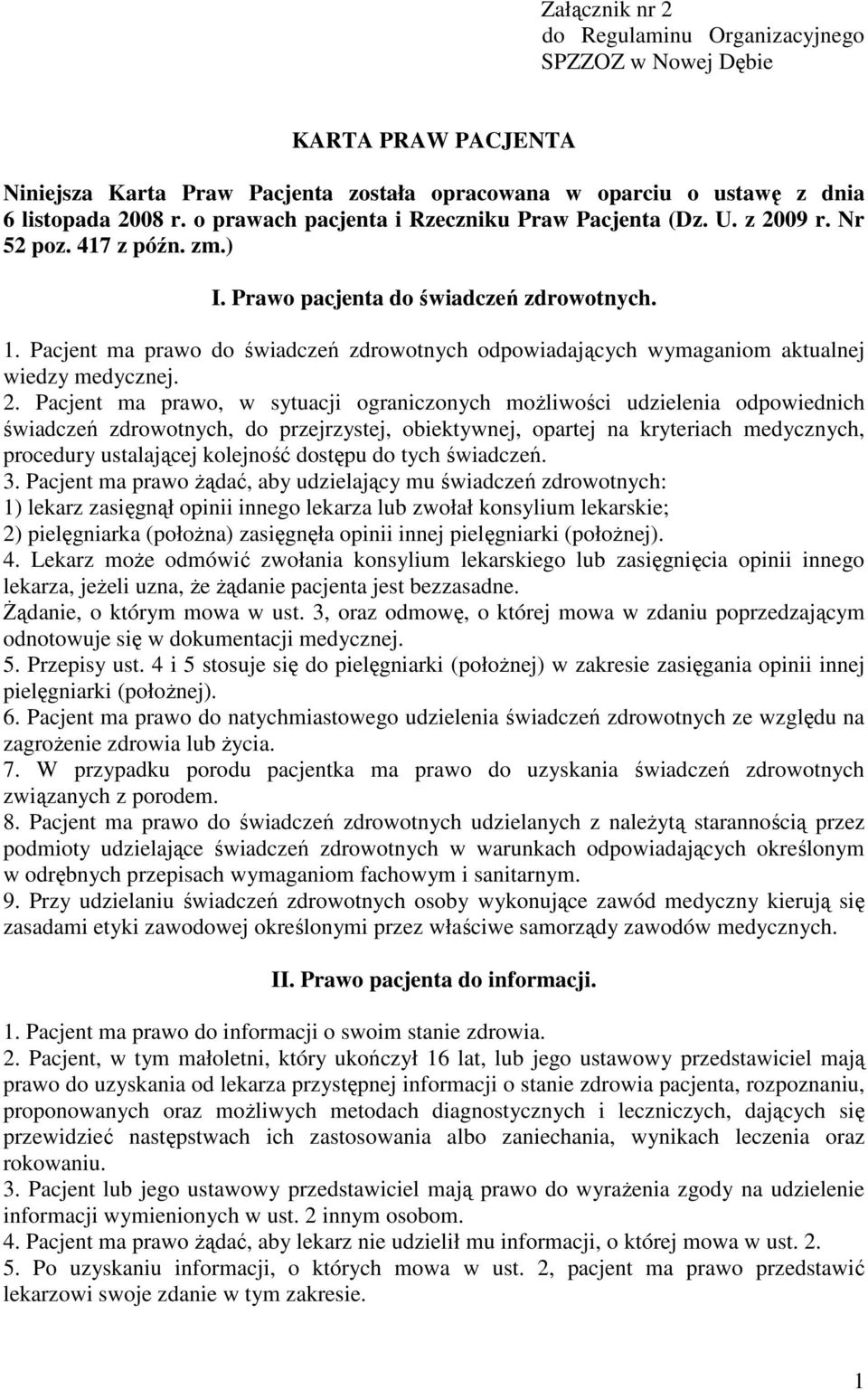 Załącznik nr 2
do Regulaminu Organizacyjnego
SPZZOZ w Nowej Dębie

KARTA PRAW PACJENTA

Niniejsza Karta Praw Pacjenta została opracowana w oparciu o ustawę z dnia 6 listopada 2008 r. o prawach pacjenta i Rzeczniku Praw Pacjenta (Dz. U. z 2009 r. Nr 52 poz. 417 z późn. zm.)

I. Prawo pacjenta do świadczeń zdrowotnych.

1. Pacjent ma prawo do świadczeń zdrowotnych odpowiadających wymaganiom aktualnej wiedzy medycznej.
2. Pacjent ma prawo, w sytuacji ograniczonych możliwości udzielenia odpowiednich świadczeń zdrowotnych, do przejrzystej, obiektywnej, opartej na kryteriach medycznych, procedury ustalającej kolejność dostępu do tych świadczeń.
3. Pacjent ma prawo żądać, aby udzielający mu świadczeń zdrowotnych:
1) lekarz zasięgnął opinii innego lekarza lub zwołał konsylium lekarskie;
2) pielęgniarka (położna) zasięgnęła opinii innej pielęgniarki (położnej).
4. Lekarz może odmówić zwołania konsylium lekarskiego lub zasięgnięcia opinii innego lekarza, jeżeli uzna, że żądanie pacjenta jest bezzasadne.
Żądanie, o którym mowa w ust. 3, oraz odmowę, o której mowa w zdaniu poprzedzającym odnotowuje się w dokumentacji medycznej.
5. Przepisy ust. 4 i 5 stosuje się do pielęgniarki (położnej) w zakresie zasięgania opinii innej pielęgniarki (położnej).
6. Pacjent ma prawo do natychmiastowego udzielenia świadczeń zdrowotnych ze względu na zagrożenie zdrowia lub życia.
7. W przypadku porodu pacjentka ma prawo do uzyskania świadczeń zdrowotnych związanych z porodem.
8. Pacjent ma prawo do świadczeń zdrowotnych udzielanych z należytą starannością przez podmioty udzielające świadczeń zdrowotnych w warunkach odpowiadających określonym w odrębnych przepisach wymaganiom fachowym i sanitarnym.
9. Przy udzielaniu świadczeń zdrowotnych osoby wykonujące zawód medyczny kierują się zasadami etyki zawodowej określonymi przez właściwe samorządy zawodów medycznych.

II. Prawo pacjenta do informacji.

1. Pacjent ma prawo do informacji o swoim stanie zdrowia.
2. Pacjent, w tym małoletni, który ukończył 16 lat, lub jego ustawowy przedstawiciel mają prawo do uzyskania od lekarza przystępnej informacji o stanie zdrowia pacjenta, rozpoznaniu, proponowanych oraz możliwych metodach diagnostycznych i leczniczych, dających się przewidzieć następstwach ich zastosowania albo zaniechania, wynikach leczenia oraz rokowaniu.
3. Pacjent lub jego ustawowy przedstawiciel mają prawo do wyrażenia zgody na udzielenie informacji wymienionych w ust. 2 innym osobom.
4. Pacjent ma prawo żądać, aby lekarz nie udzielił mu informacji, o której mowa w ust. 2.
5. Po uzyskaniu informacji, o których mowa w ust. 2, pacjent ma prawo przedstawić lekarzowi swoje zdanie w tym zakresie.

1